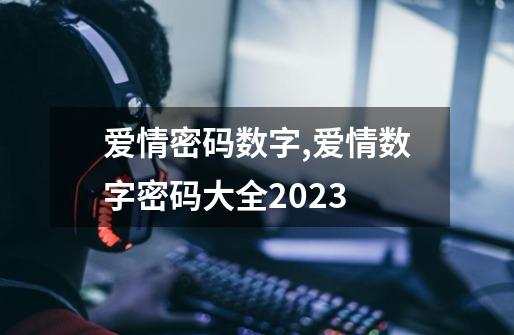 爱情密码数字,爱情数字密码大全2023